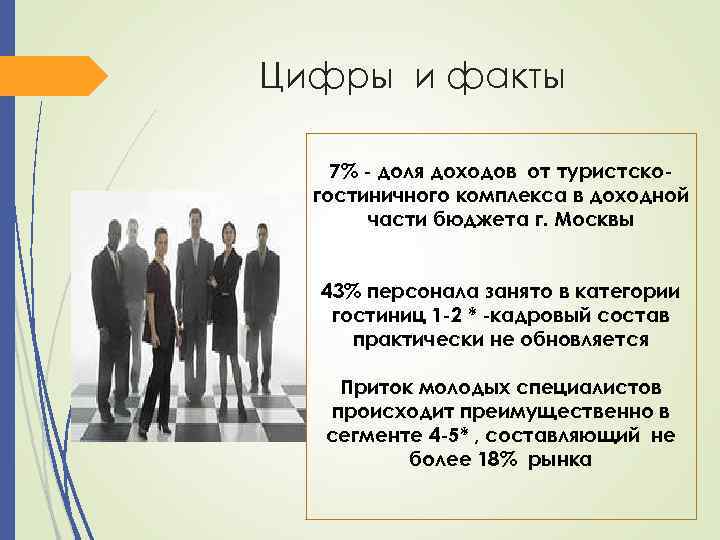 Цифры и факты

7% - доля доходов от туристско-гостиничного комплекса в доходной части бюджета г. Москвы

43% персонала занято в категории гостиниц 1-2 * -кадровый состав практически не обновляется

Приток молодых специалистов происходит преимущественно в сегменте 4-5* , составляющий не более 18% рынка